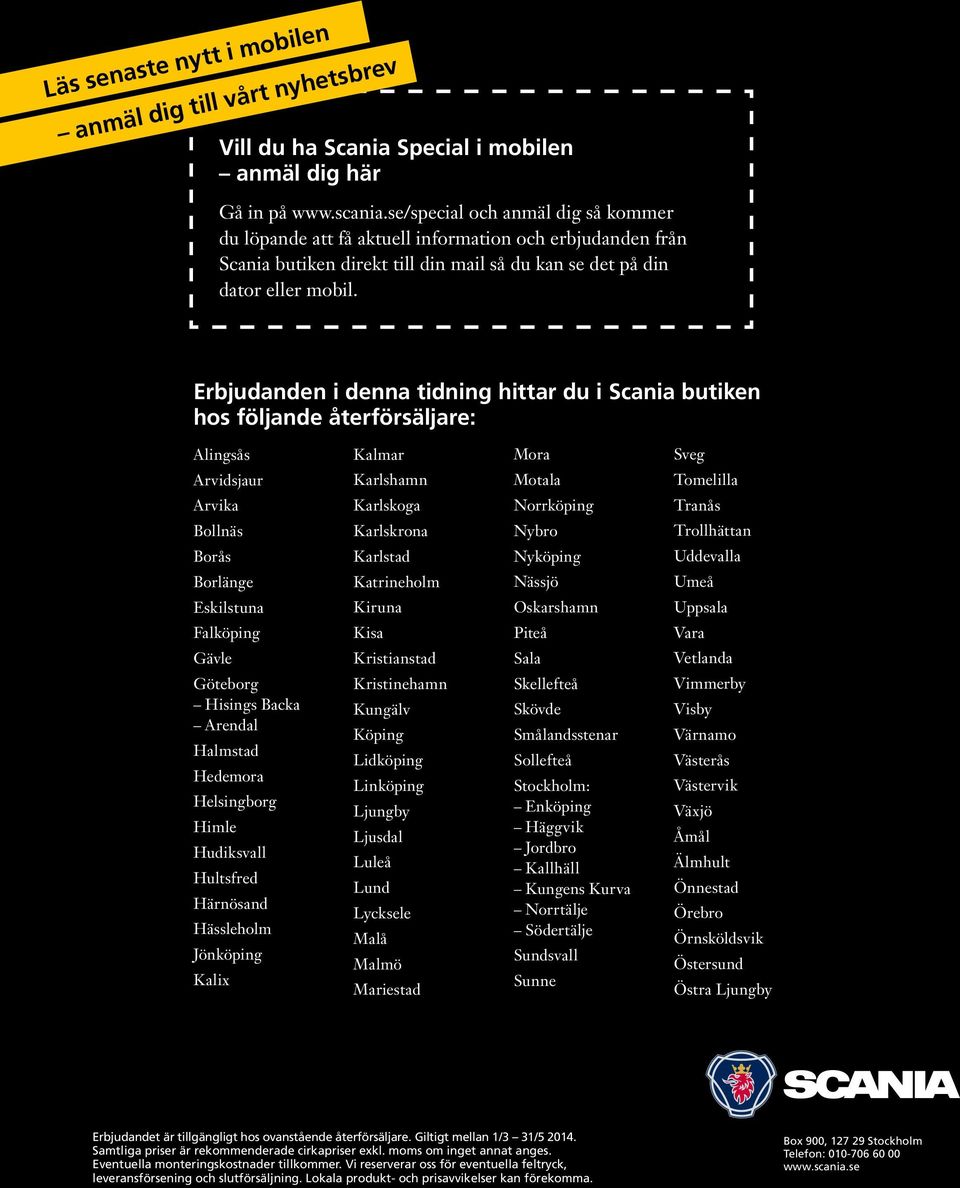 Läs senaste nytt i mobilen
– anmäl dig till vårt nyhetsbrev

Vill du ha Scania Special i mobilen
– anmäl dig här

Gå in på www.scania.se/special och anmäl dig så kommer du löpande att få aktuell information och erbjudanden från Scania butiken direkt till din mail så du kan se det på din dator eller mobil.

Erbjudanden i denna tidning hittar du i Scania butiken hos följande återförsäljare:

Alingsås
Arvidsjaur
Arvika
Bollnäs
Borås
Borlänge
Eskilstuna
Falköping
Gävle
Göteborg
– Hisings Backa
– Arendal
Halmstad
Hedemora
Helsingborg
Himle
Hudiksvall
Hultsfred
Härnösand
Hässleholm
Jönköping
Kalix

Kalmar
Karlshamn
Karlskoga
Karlskrona
Karlstad
Katrineholm
Kiruna
Kisa
Kristianstad
Kristinehamn
Kungälv
Köping
Lidköping
Linköping
Ljungby
Ljusdal
Luleå
Lund
Lycksele
Malå
Malmö
Mariestad

Mora
Motala
Norrköping
Nybro
Nyköping
Nässjö
Oskarshamn
Piteå
Sala
Skellefteå
Skövde
Smålandsstenar
Sollefteå
Stockholm:
– Enköping
– Häggvik
– Jordbro
– Kallhäll
– Kungens Kurva
– Norrtälje
– Södertälje
Sundsvall
Sunne

Sveg
Tomelilla
Tranås
Trollhättan
Uddevalla
Umeå
Uppsala
Vara
Vetlanda
Vimmerby
Visby
Värnamo
Västerås
Västervik
Växjö
Åmål
Älmhult
Önnestad
Örebro
Örnsköldsvik
Östersund
Östra Ljungby

SCANIA

Erbjudandet är tillgängligt hos ovanstående återförsäljare. Giltigt mellan 1/3 – 31/5 2014.
Samtliga priser är rekommenderade cirkapriser exkl. moms om inget annat anges.
Eventuella monteringskostnader tillkommer. Vi reserverar oss för eventuella feltryck, leveransförsening och slutförsäljning. Lokala produkt- och prisavvikelser kan förekomma.

Box 900, 127 29 Stockholm
Telefon: 010-706 60 00
www.scania.se